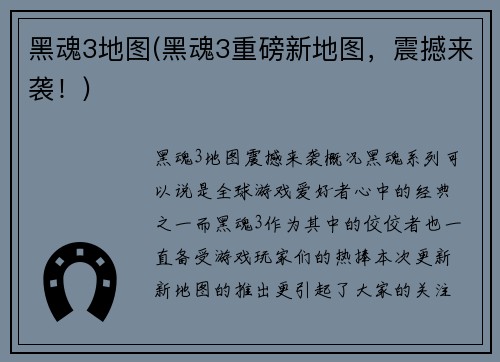 黑魂3地图(黑魂3重磅新地图，震撼来袭！)

黑魂3地图震撼来袭概况黑魂系列可以说是全球游戏爱好者心中的经典之一而黑魂3作为其中的佼佼者也一直备受游戏玩家们的热捧本次更新新地图的推出更引起了大家的关注